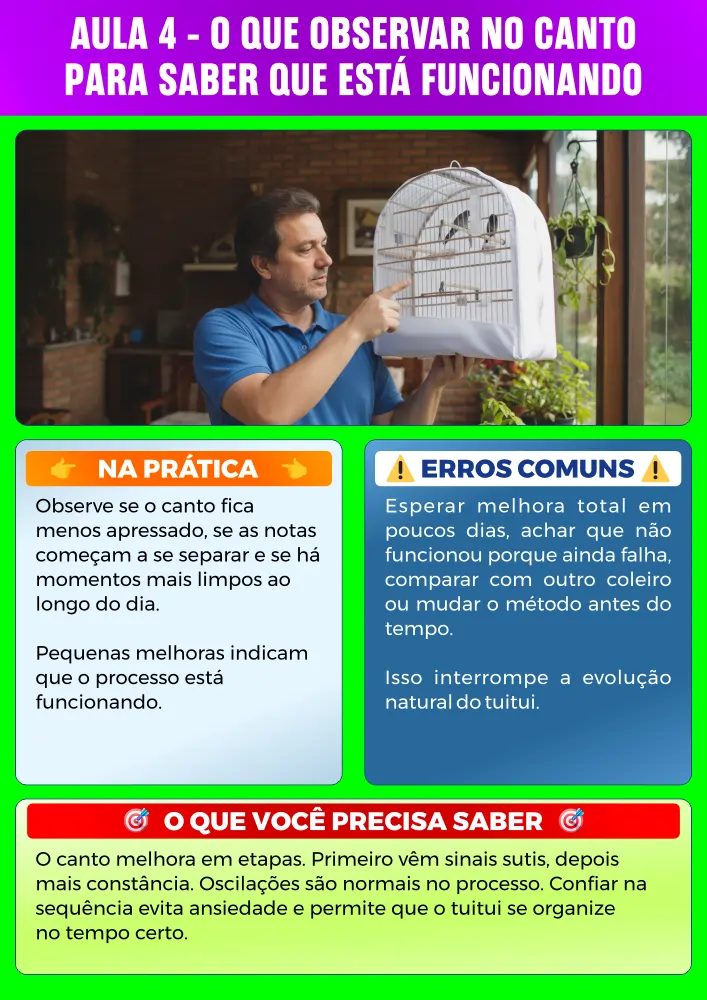 AULA 4 - O QUE OBSERVAR NO CANTO PARA SABER QUE ESTÁ FUNCIONANDO

👉 NA PRÁTICA 👈

Observe se o canto fica menos apressado, se as notas começam a se separar e se há momentos mais limpos ao longo do dia.

Pequenas melhoras indicam que o processo está funcionando.

⚠️ ERROS COMUNS ⚠️

Esperar melhora total em poucos dias, achar que não funcionou porque ainda falha, comparar com outro coleiro ou mudar o método antes do tempo.

Isso interrompe a evolução natural do tuitui.

🎯 O QUE VOCÊ PRECISA SABER 🎯

O canto melhora em etapas. Primeiro vêm sinais sutis, depois mais constância. Oscilações são normais no processo. Confiar na sequência evita ansiedade e permite que o tuitui se organize no tempo certo.